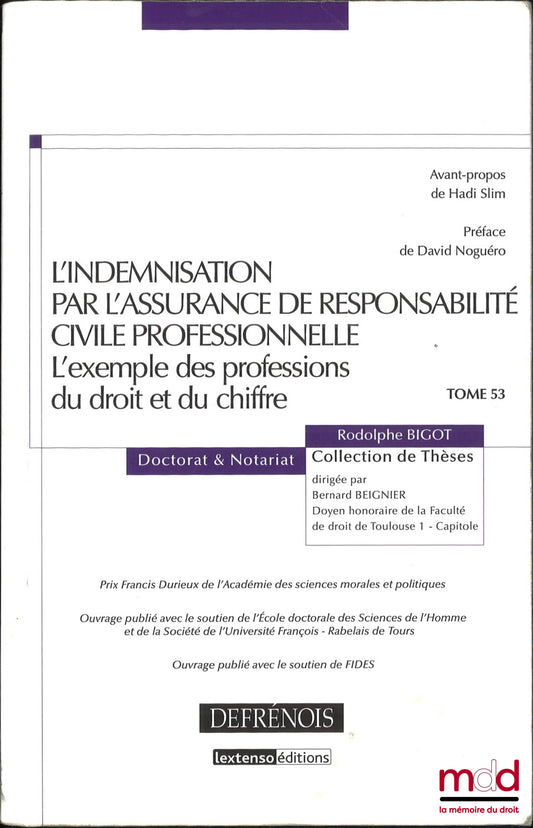 Avant-propos
de Hadi Slim

Préface
de David Noguéro

L'INDEMNISATION PAR L'ASSURANCE DE RESPONSABILITÉ CIVILE PROFESSIONNELLE
L'exemple des professions du droit et du chiffre

TOME 53

Rodolphe BIGOT

Doctorat & Notariat

Collection de Thèses
dirigée par
Bernard BEIGNIER
Doyen honoraire de la Faculté de droit de Toulouse 1 - Capitole

Prix Francis Durieux de l'Académie des sciences morales et politiques

Ouvrage publié avec le soutien de l'École doctorale des Sciences de l'Homme et de la Société de l'Université François - Rabelais de Tours

Ouvrage publié avec le soutien de FIDES

DEFRÉNOIS

lextenso éditions

mdd
la mémoire du droit